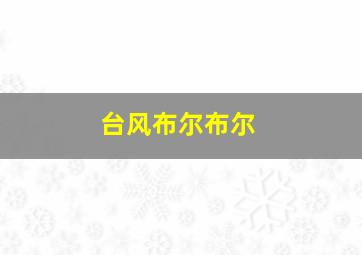 台风布尔布尔